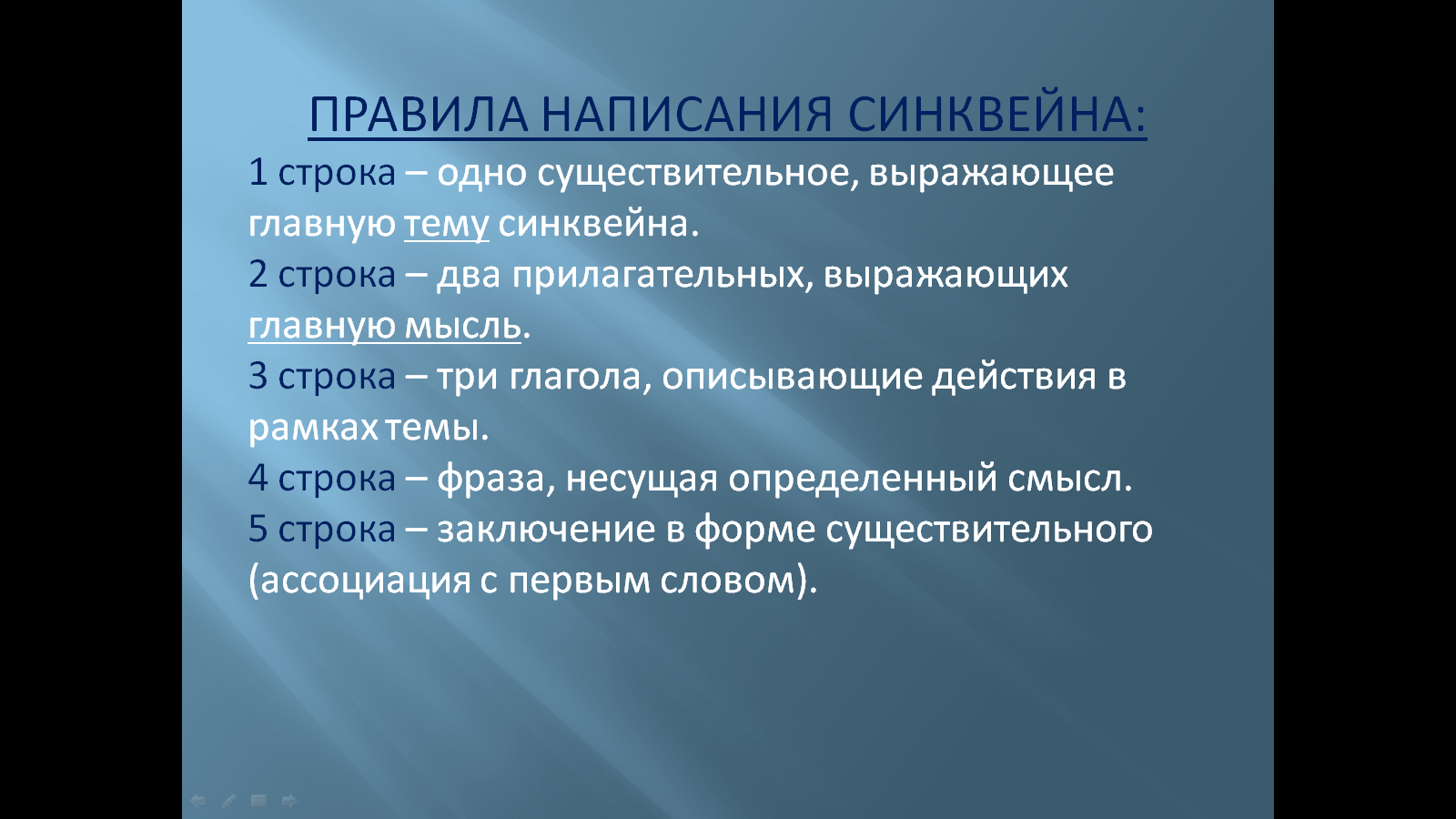 ПРАВИЛА НАПИСАНИЯ СИНКВЕЙНА:

1 строка – одно существительное, выражающее главную тему синквейна.

2 строка – два прилагательных, выражающих главную мысль.

3 строка – три глагола, описывающие действия в рамках темы.

4 строка – фраза, несущая определенный смысл.

5 строка – заключение в форме существительного (ассоциация с первым словом).